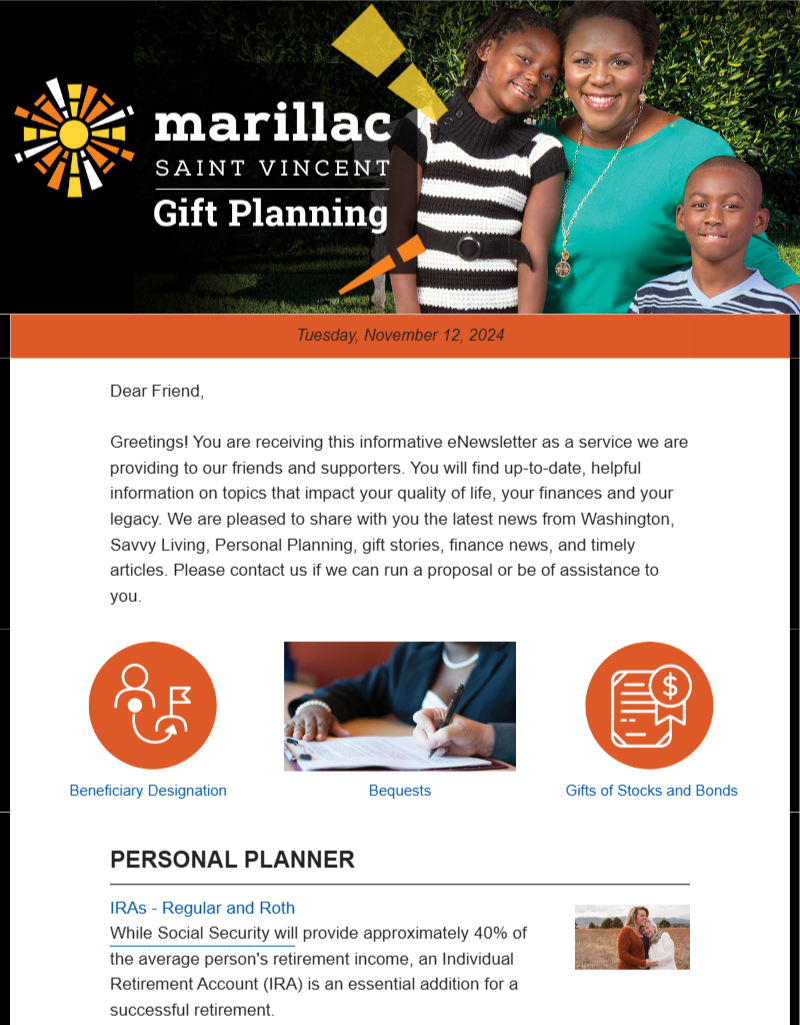 marillac
SAINT VINCENT
Gift Planning

Tuesday, November 12, 2024

Dear Friend,

Greetings! You are receiving this informative eNewsletter as a service we are providing to our friends and supporters. You will find up-to-date, helpful information on topics that impact your quality of life, your finances and your legacy. We are pleased to share with you the latest news from Washington, Savvy Living, Personal Planning, gift stories, finance news, and timely articles. Please contact us if we can run a proposal or be of assistance to you.

Beneficiary Designation

Bequests

Gifts of Stocks and Bonds

PERSONAL PLANNER

IRAs - Regular and Roth

While Social Security will provide approximately 40% of the average person's retirement income, an Individual Retirement Account (IRA) is an essential addition for a successful retirement.